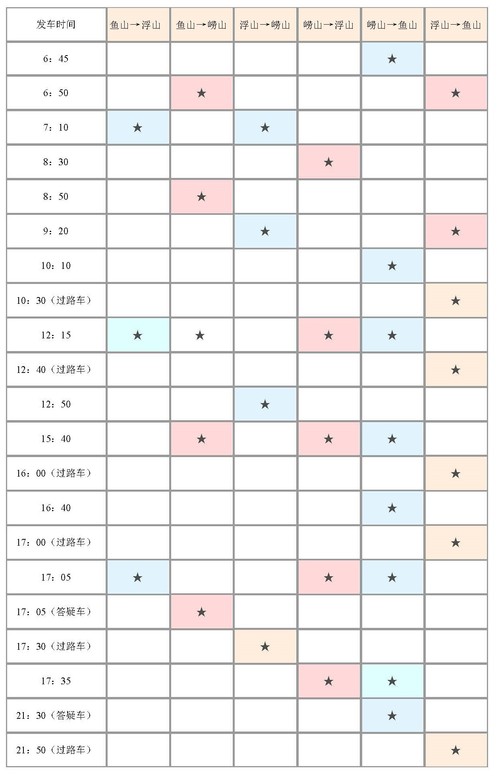 | 发车时间 | 鱼山→浮山 | 鱼山→崂山 | 浮山→崂山 | 崂山→浮山 | 崂山→鱼山 | 浮山→鱼山 |
|---|---|---|---|---|---|---|
| 6：45 | | | | | ★ | |
| 6：50 | | ★ | | | | ★ |
| 7：10 | ★ | | ★ | | | |
| 8：30 | | | | ★ | | |
| 8：50 | | ★ | | | | |
| 9：20 | | | ★ | | | ★ |
| 10：10 | | | | | ★ | |
| 10：30（过路车） | | | | | | ★ |
| 12：15 | ★ | ★ | | ★ | ★ | |
| 12：40（过路车） | | | | | | ★ |
| 12：50 | | | ★ | | | |
| 15：40 | | ★ | | ★ | ★ | |
| 16：00（过路车） | | | | | | ★ |
| 16：40 | | | | | ★ | |
| 17：00（过路车） | | | | | | ★ |
| 17：05 | ★ | | | ★ | ★ | |
| 17：05（答疑车） | | ★ | | | | |
| 17：30（过路车） | | | ★ | | | |
| 17：35 | | | | ★ | ★ | |
| 21：30（答疑车） | | | | | ★ | |
| 21：50（过路车） | | | | | | ★ |